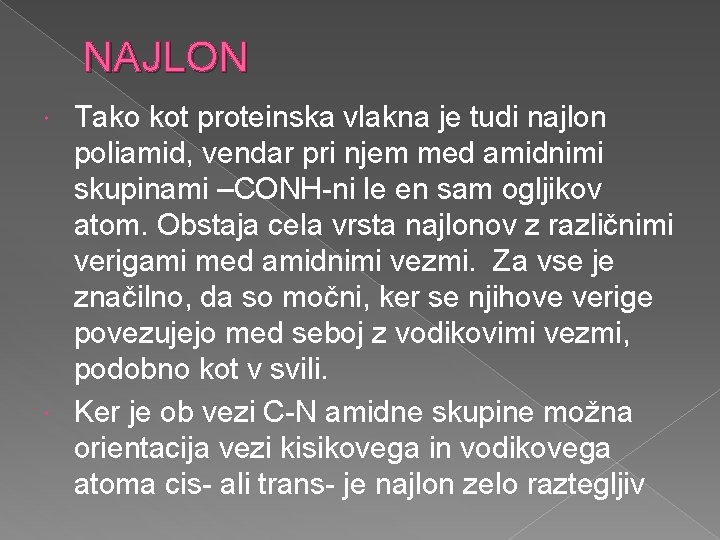 NAJLON

Tako kot proteinska vlakna je tudi najlon poliamid, vendar pri njem med amidnimi skupinami –CONH-ni le en sam ogljikov atom. Obstaja cela vrsta najlonov z različnimi verigami med amidnimi vezmi.  Za vse je značilno, da so močni, ker se njihove verige povezujejo med seboj z vodikovimi vezmi, podobno kot v svili.

Ker je ob vezi C-N amidne skupine možna orientacija vezi kisikovega in vodikovega atoma cis- ali trans- je najlon zelo raztegljiv